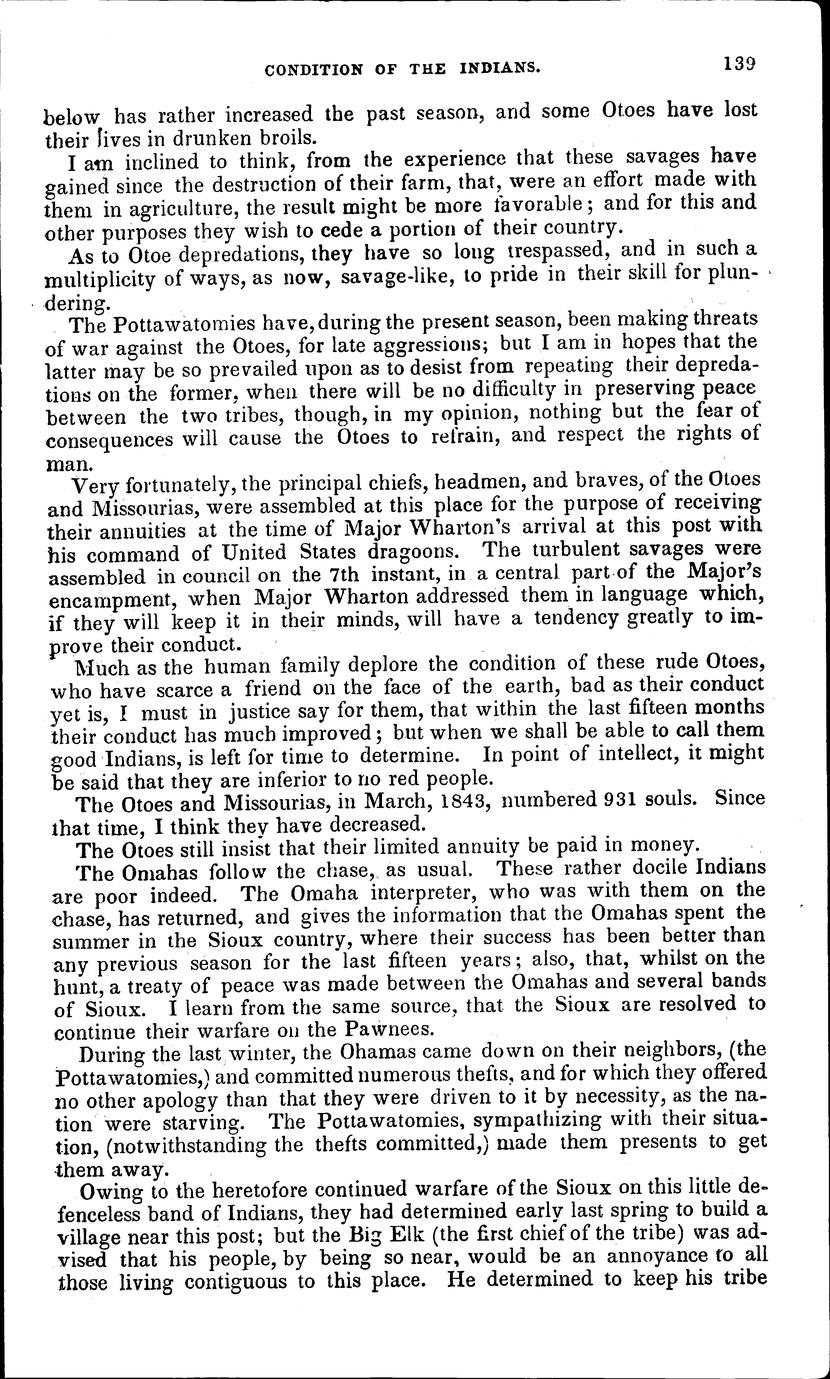 CONDITION OF THE INDIANS. 139

below has rather increased the past season, and some Otoes have lost their lives in drunken broils.

I am inclined to think, from the experience that these savages have gained since the destruction of their farm, that, were an effort made with them in agriculture, the result might be more favorable; and for this and other purposes they wish to cede a portion of their country.

As to Otoe depredations, they have so long trespassed, and in such a multiplicity of ways, as now, savage-like, to pride in their skill for plundering.

The Pottawatomies have, during the present season, been making threats of war against the Otoes, for late aggressions; but I am in hopes that the latter may be so prevailed upon as to desist from repeating their depredations on the former, when there will be no difficulty in preserving peace between the two tribes, though, in my opinion, nothing but the fear of consequences will cause the Otoes to refrain, and respect the rights of man.

Very fortunately, the principal chiefs, headmen, and braves, of the Otoes and Missourias, were assembled at this place for the purpose of receiving their annuities at the time of Major Wharton's arrival at this post with his command of United States dragoons. The turbulent savages were assembled in council on the 7th instant, in a central part of the Major's encampment, when Major Wharton addressed them in language which, if they will keep it in their minds, will have a tendency greatly to improve their conduct.

Much as the human family deplore the condition of these rude Otoes, who have scarce a friend on the face of the earth, bad as their conduct yet is, I must in justice say for them, that within the last fifteen months their conduct has much improved; but when we shall be able to call them good Indians, is left for time to determine. In point of intellect, it might be said that they are inferior to no red people.

The Otoes and Missourias, in March, 1843, numbered 931 souls. Since that time, I think they have decreased.

The Otoes still insist that their limited annuity be paid in money.

The Omahas follow the chase, as usual. These rather docile Indians are poor indeed. The Omaha interpreter, who was with them on the chase, has returned, and gives the information that the Omahas spent the summer in the Sioux country, where their success has been better than any previous season for the last fifteen years; also, that, whilst on the hunt, a treaty of peace was made between the Omahas and several bands of Sioux. I learn from the same source, that the Sioux are resolved to continue their warfare on the Pawnees.

During the last winter, the Ohamas came down on their neighbors, (the Pottawatomies,) and committed numerous thefts, and for which they offered no other apology than that they were driven to it by necessity, as the nation were starving. The Pottawatomies, sympathizing with their situation, (notwithstanding the thefts committed,) made them presents to get them away.

Owing to the heretofore continued warfare of the Sioux on this little defenceless band of Indians, they had determined early last spring to build a village near this post; but the Big Elk (the first chief of the tribe) was advised that his people, by being so near, would be an annoyance to all those living contiguous to this place. He determined to keep his tribe